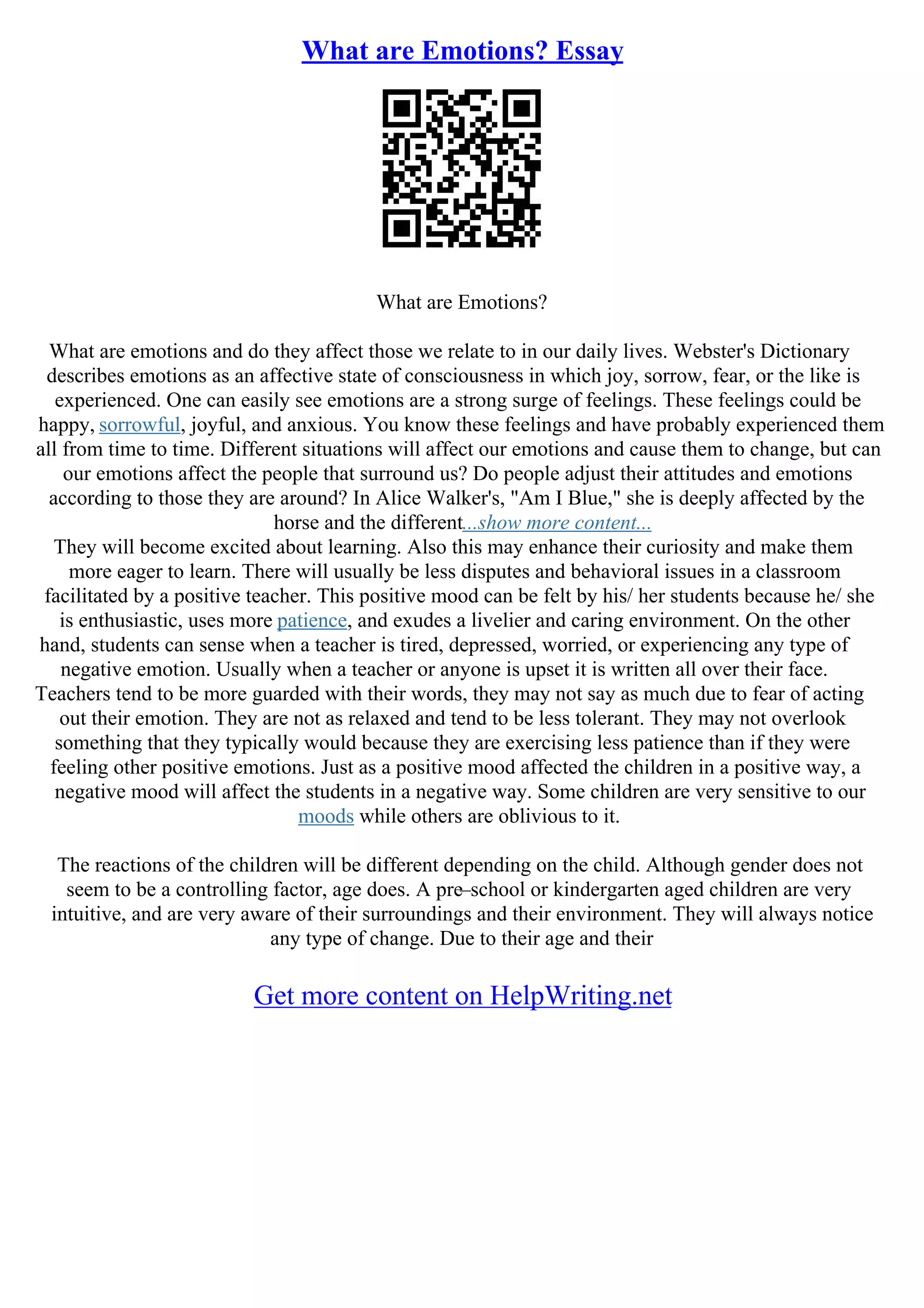 What are Emotions? Essay

What are Emotions?

What are emotions and do they affect those we relate to in our daily lives. Webster's Dictionary describes emotions as an affective state of consciousness in which joy, sorrow, fear, or the like is experienced. One can easily see emotions are a strong surge of feelings. These feelings could be happy, sorrowful, joyful, and anxious. You know these feelings and have probably experienced them all from time to time. Different situations will affect our emotions and cause them to change, but can our emotions affect the people that surround us? Do people adjust their attitudes and emotions according to those they are around? In Alice Walker's, "Am I Blue," she is deeply affected by the horse and the different...show more content...
They will become excited about learning. Also this may enhance their curiosity and make them more eager to learn. There will usually be less disputes and behavioral issues in a classroom facilitated by a positive teacher. This positive mood can be felt by his/ her students because he/ she is enthusiastic, uses more patience, and exudes a livelier and caring environment. On the other hand, students can sense when a teacher is tired, depressed, worried, or experiencing any type of negative emotion. Usually when a teacher or anyone is upset it is written all over their face. Teachers tend to be more guarded with their words, they may not say as much due to fear of acting out their emotion. They are not as relaxed and tend to be less tolerant. They may not overlook something that they typically would because they are exercising less patience than if they were feeling other positive emotions. Just as a positive mood affected the children in a positive way, a negative mood will affect the students in a negative way. Some children are very sensitive to our moods while others are oblivious to it.

The reactions of the children will be different depending on the child. Although gender does not seem to be a controlling factor, age does. A pre–school or kindergarten aged children are very intuitive, and are very aware of their surroundings and their environment. They will always notice any type of change. Due to their age and their

Get more content on HelpWriting.net